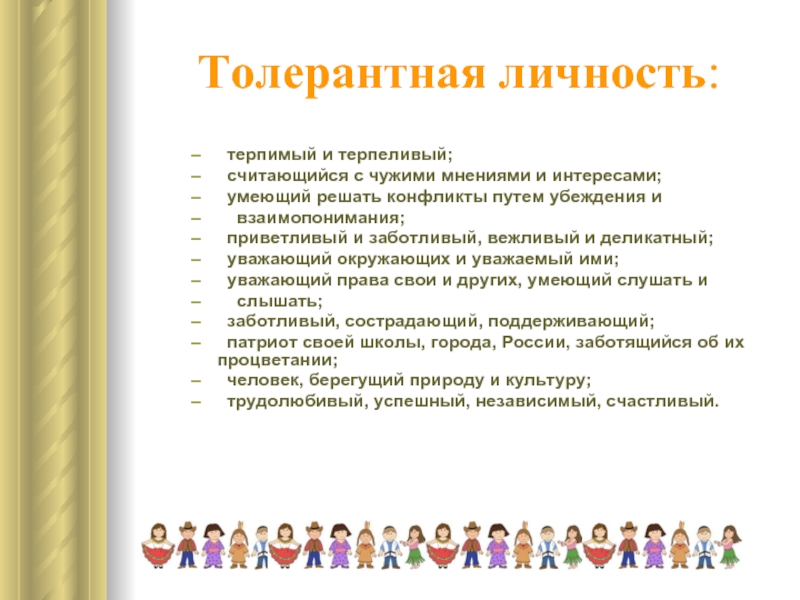 Толерантная личность:

– терпимый и терпеливый;
– считающийся с чужими мнениями и интересами;
– умеющий решать конфликты путем убеждения и
– взаимопонимания;
– приветливый и заботливый, вежливый и деликатный;
– уважающий окружающих и уважаемый ими;
– уважающий права свои и других, умеющий слушать и
– слышать;
– заботливый, сострадающий, поддерживающий;
– патриот своей школы, города, России, заботящийся об их процветании;
– человек, берегущий природу и культуру;
– трудолюбивый, успешный, независимый, счастливый.